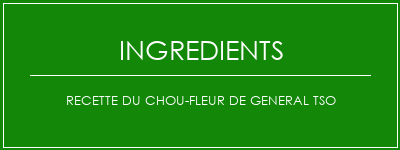 INGREDIENTS

RECETTE DU CHOU-FLEUR DE GENERAL TSO